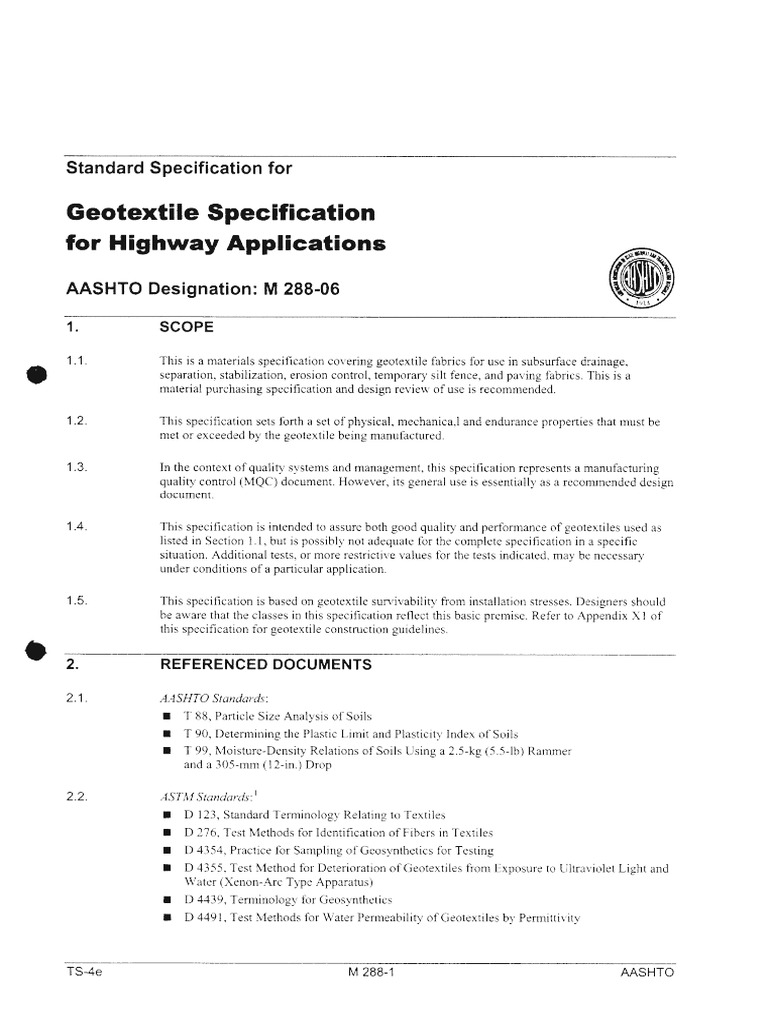 Standard Specification for

Geotextile Specification
for Highway Applications

AASHTO Designation: M 288-06

1. SCOPE

1.1. This is a materials specification covering geotextile fabrics for use in subsurface drainage, separation, stabilization, erosion control, temporary silt fence, and paving fabrics. This is a material purchasing specification and design review of use is recommended.

1.2. This specification sets forth a set of physical, mechanica,l and endurance properties that must be met or exceeded by the geotextile being manufactured.

1.3. In the context of quality systems and management, this specification represents a manufacturing quality control (MQC) document. However, its general use is essentially as a recommended design document.

1.4. This specification is intended to assure both good quality and performance of geotextiles used as listed in Section 1.1, but is possibly not adequate for the complete specification in a specific situation. Additional tests, or more restrictive values for the tests indicated, may be necessary under conditions of a particular application.

1.5. This specification is based on geotextile survivability from installation stresses. Designers should be aware that the classes in this specification reflect this basic premise. Refer to Appendix X1 of this specification for geotextile construction guidelines.

2. REFERENCED DOCUMENTS

2.1. AASHTO Standards:
■ T 88, Particle Size Analysis of Soils
■ T 90, Determining the Plastic Limit and Plasticity Index of Soils
■ T 99, Moisture-Density Relations of Soils Using a 2.5-kg (5.5-lb) Rammer and a 305-mm (12-in.) Drop

2.2. ASTM Standards:$^1$
■ D 123, Standard Terminology Relating to Textiles
■ D 276, Test Methods for Identification of Fibers in Textiles
■ D 4354, Practice for Sampling of Geosynthetics for Testing
■ D 4355, Test Method for Deterioration of Geotextiles from Exposure to Ultraviolet Light and Water (Xenon-Arc Type Apparatus)
■ D 4439, Terminology for Geosynthetics
■ D 4491, Test Methods for Water Permeability of Geotextiles by Permittivity

TS-4e M 288-1 AASHTO